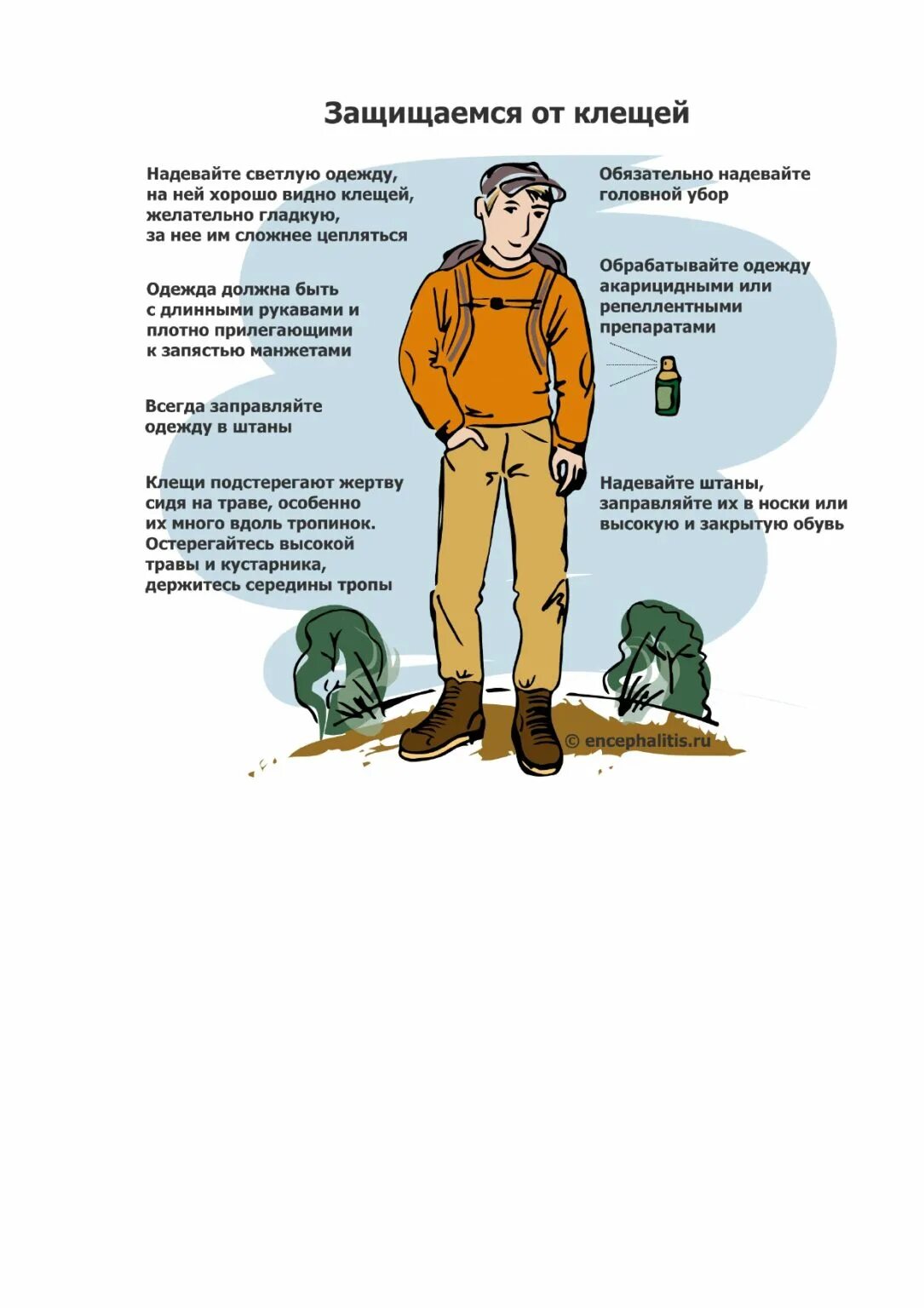 Защищаемся от клещей

Надевайте светлую одежду, на ней хорошо видно клещей, желательно гладкую, за нее им сложнее цепляться

Одежда должна быть с длинными рукавами и плотно прилегающими к запястью манжетами

Всегда заправляйте одежду в штаны

Клещи подстерегают жертву сидя на траве, особенно их много вдоль тропинок. Остерегайтесь высокой травы и кустарника, держитесь середины тропы

Обязательно надевайте головной убор

Обрабатывайте одежду акарицидными или репеллентными препаратами

Надевайте штаны, заправляйте их в носки или высокую и закрытую обувь

© encephalitis.ru